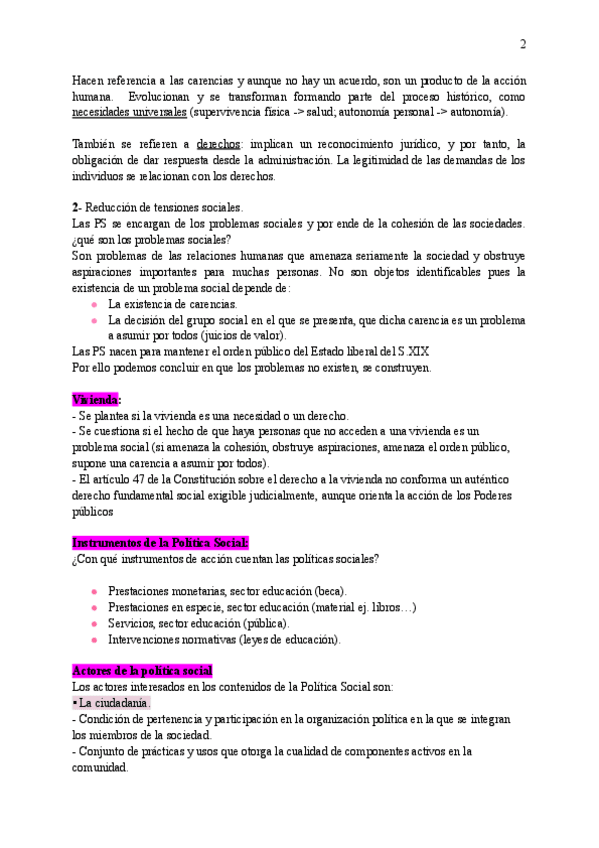 2

Hacen referencia a las carencias y aunque no hay un acuerdo, son un producto de la acción humana. Evolucionan y se transforman formando parte del proceso histórico, como necesidades universales (supervivencia física -> salud; autonomía personal -> autonomía).

También se refieren a derechos: implican un reconocimiento jurídico, y por tanto, la obligación de dar respuesta desde la administración. La legitimidad de las demandas de los individuos se relacionan con los derechos.

2- Reducción de tensiones sociales.
Las PS se encargan de los problemas sociales y por ende de la cohesión de las sociedades. ¿qué son los problemas sociales?
Son problemas de las relaciones humanas que amenaza seriamente la sociedad y obstruye aspiraciones importantes para muchas personas. No son objetos identificables pues la existencia de un problema social depende de:
- La existencia de carencias.
- La decisión del grupo social en el que se presenta, que dicha carencia es un problema a asumir por todos (juicios de valor).
Las PS nacen para mantener el orden público del Estado liberal del S.XIX
Por ello podemos concluir en que los problemas no existen, se construyen.

Vivienda:
- Se plantea si la vivienda es una necesidad o un derecho.
- Se cuestiona si el hecho de que haya personas que no acceden a una vivienda es un problema social (si amenaza la cohesión, obstruye aspiraciones, amenaza el orden público, supone una carencia a asumir por todos).
- El artículo 47 de la Constitución sobre el derecho a la vivienda no conforma un auténtico derecho fundamental social exigible judicialmente, aunque orienta la acción de los Poderes públicos

Instrumentos de la Política Social:
¿Con qué instrumentos de acción cuentan las políticas sociales?

- Prestaciones monetarias, sector educación (beca).
- Prestaciones en especie, sector educación (material ej. libros…)
- Servicios, sector educación (pública).
- Intervenciones normativas (leyes de educación).

Actores de la política social
Los actores interesados en los contenidos de la Política Social son:
▪ La ciudadanía.
- Condición de pertenencia y participación en la organización política en la que se integran los miembros de la sociedad.
- Conjunto de prácticas y usos que otorga la cualidad de componentes activos en la comunidad.